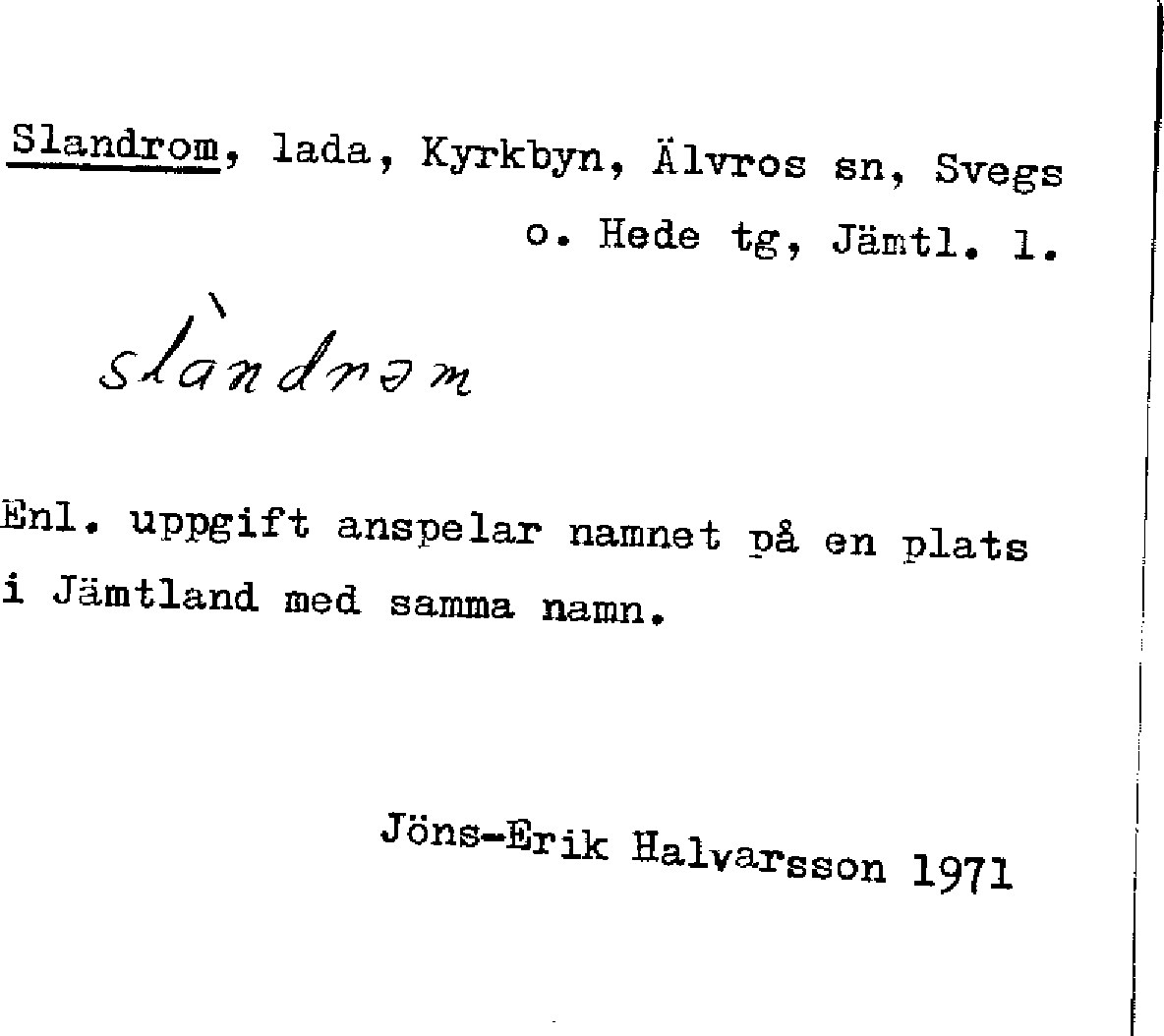 Slandrom, lada, Kyrkbyn, Älvros sn, Svegs o. Hede tg, Jämtl. l.

slàndrəm

Enl. uppgift anspelar namnet på en plats i Jämtland med samma namn.

Jöns-Erik Halvarsson 1971